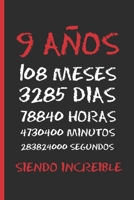 9 AÑOS
108 MESES
3285 DIAS
78840 HORAS
4730400 MINUTOS
283824000 SEGUNDOS
SIENDO INCREIBLE